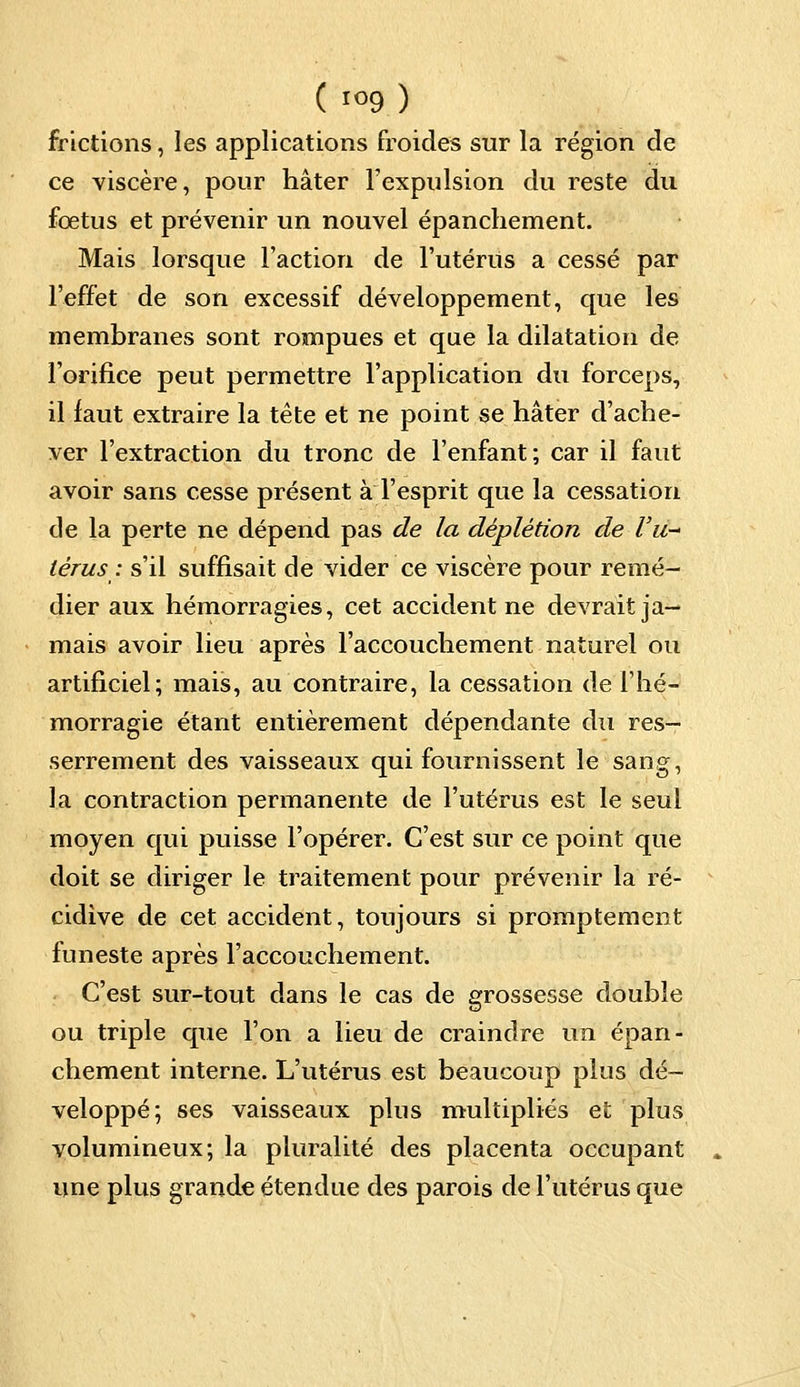 ( 109 )

frictions, les applications froides sur la région de ce viscère, pour hâter l'expulsion du reste du fœtus et prévenir un nouvel épanchement.

Mais lorsque l'action de l'utérus a cessé par l'effet de son excessif développement, que les membranes sont rompues et que la dilatation de l'orifice peut permettre l'application du forceps, il faut extraire la tête et ne point se hâter d'achever l'extraction du tronc de l'enfant; car il faut avoir sans cesse présent à l'esprit que la cessation de la perte ne dépend pas de la déplétion de l'utérus : s'il suffisait de vider ce viscère pour remédier aux hémorragies, cet accident ne devrait jamais avoir lieu après l'accouchement naturel ou artificiel; mais, au contraire, la cessation de l'hémorragie étant entièrement dépendante du resserrement des vaisseaux qui fournissent le sang, la contraction permanente de l'utérus est le seul moyen qui puisse l'opérer. C'est sur ce point que doit se diriger le traitement pour prévenir la récidive de cet accident, toujours si promptement funeste après l'accouchement.

C'est sur-tout dans le cas de grossesse double ou triple que l'on a lieu de craindre un épanchement interne. L'utérus est beaucoup plus développé; ses vaisseaux plus multipliés et plus volumineux; la pluralité des placenta occupant une plus grande étendue des parois de l'utérus que